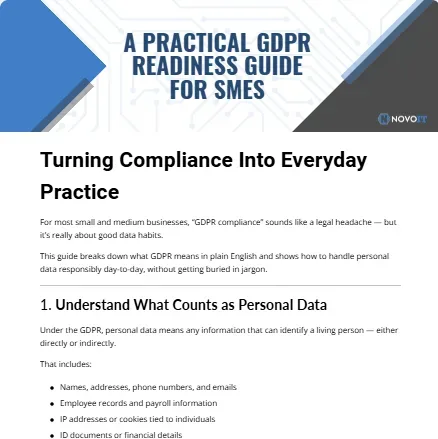 A PRACTICAL GDPR READINESS GUIDE FOR SMES

NOVOIT

Turning Compliance Into Everyday Practice

For most small and medium businesses, "GDPR compliance" sounds like a legal headache — but it's really about good data habits.

This guide breaks down what GDPR means in plain English and shows how to handle personal data responsibly day-to-day, without getting buried in jargon.

1. Understand What Counts as Personal Data

Under the GDPR, personal data means any information that can identify a living person — either directly or indirectly.

That includes:

- Names, addresses, phone numbers, and emails
- Employee records and payroll information
- IP addresses or cookies tied to individuals
- ID documents or financial details